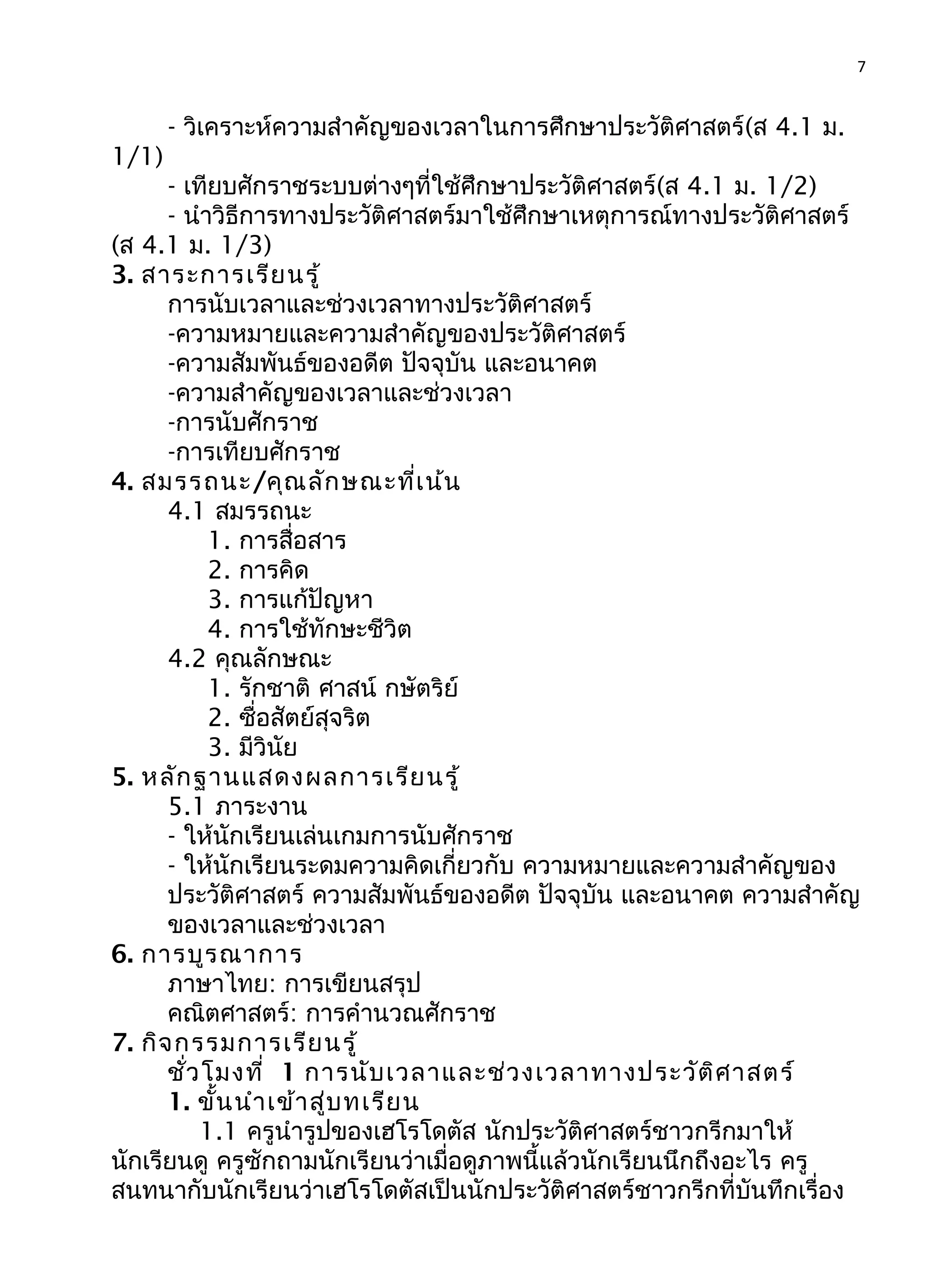 7

- วิเคราะห์ความสำคัญของเวลาในการศึกษาประวัติศาสตร์(ส 4.1 ม. 1/1)
- เทียบศักราชระบบต่างๆที่ใช้ศึกษาประวัติศาสตร์(ส 4.1 ม. 1/2)
- นำวิธีการทางประวัติศาสตร์มาใช้ศึกษาเหตุการณ์ทางประวัติศาสตร์ (ส 4.1 ม. 1/3)
3. สาระการเรียนรู้
การนับเวลาและช่วงเวลาทางประวัติศาสตร์
-ความหมายและความสำคัญของประวัติศาสตร์
-ความสัมพันธ์ของอดีต ปัจจุบัน และอนาคต
-ความสำคัญของเวลาและช่วงเวลา
-การนับศักราช
-การเทียบศักราช
4. สมรรถนะ/คุณลักษณะที่เน้น
4.1 สมรรถนะ
1. การสื่อสาร
2. การคิด
3. การแก้ปัญหา
4. การใช้ทักษะชีวิต
4.2 คุณลักษณะ
1. รักชาติ ศาสน์ กษัตริย์
2. ซื่อสัตย์สุจริต
3. มีวินัย
5. หลักฐานแสดงผลการเรียนรู้
5.1 ภาระงาน
- ให้นักเรียนเล่นเกมการนับศักราช
- ให้นักเรียนระดมความคิดเกี่ยวกับ ความหมายและความสำคัญของประวัติศาสตร์ ความสัมพันธ์ของอดีต ปัจจุบัน และอนาคต ความสำคัญของเวลาและช่วงเวลา
6. การบูรณาการ
ภาษาไทย: การเขียนสรุป
คณิตศาสตร์: การคำนวณศักราช
7. กิจกรรมการเรียนรู้
ชั่วโมงที่ 1 การนับเวลาและช่วงเวลาทางประวัติศาสตร์
1. ขั้นนำเข้าสู่บทเรียน
1.1 ครูนำรูปของเฮโรโดตัส นักประวัติศาสตร์ชาวกรีกมาให้นักเรียนดู ครูซักถามนักเรียนว่าเมื่อดูภาพนี้แล้วนักเรียนนึกถึงอะไร ครูสนทนากับนักเรียนว่าเฮโรโดตัสเป็นนักประวัติศาสตร์ชาวกรีกที่บันทึกเรื่อง